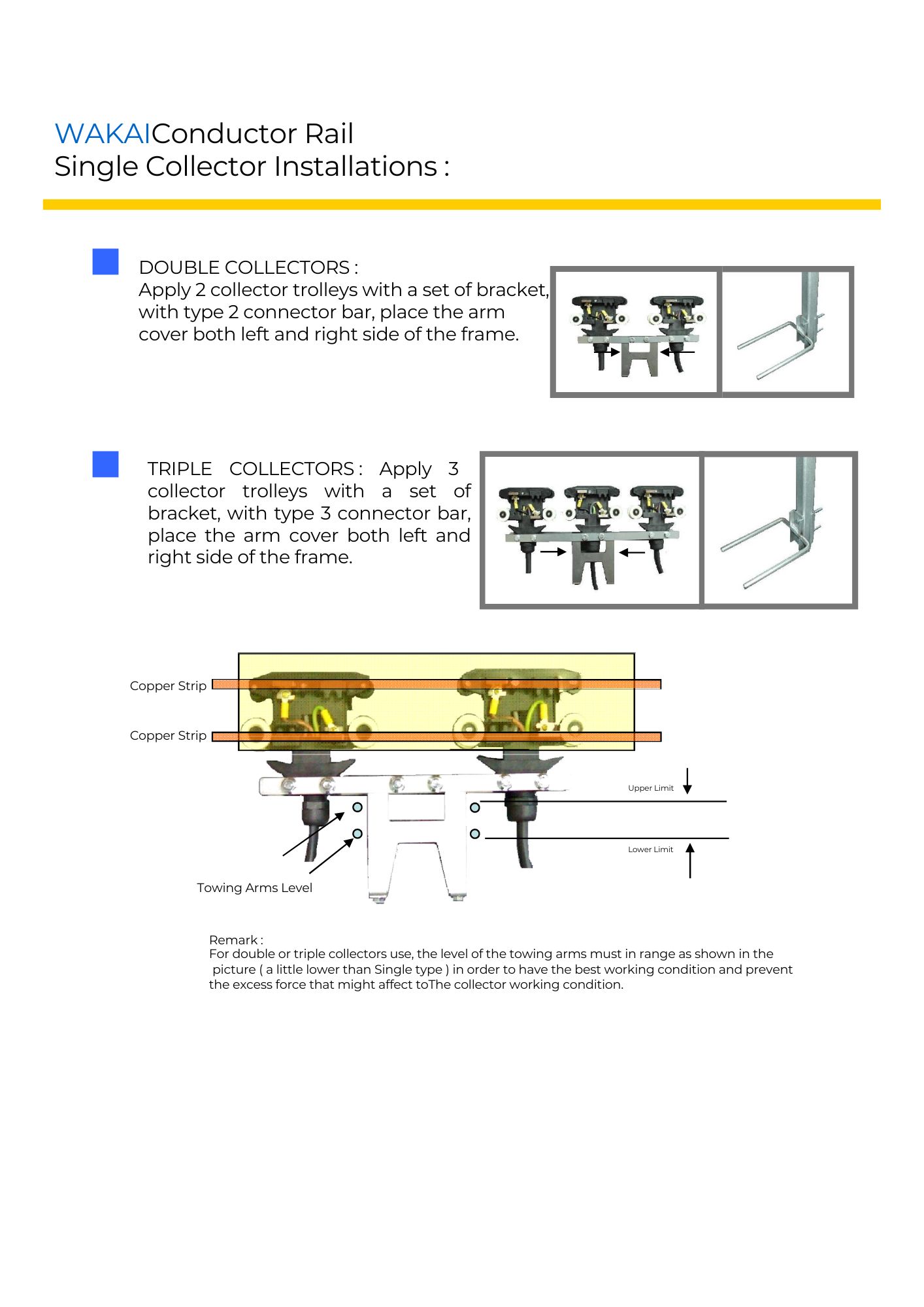 WAKAIConductor Rail
Single Collector Installations :

DOUBLE COLLECTORS :
Apply 2 collector trolleys with a set of bracket, with type 2 connector bar, place the arm cover both left and right side of the frame.

TRIPLE COLLECTORS : Apply 3 collector trolleys with a set of bracket, with type 3 connector bar, place the arm cover both left and right side of the frame.

Copper Strip

Copper Strip

Upper Limit

Lower Limit

Towing Arms Level

Remark :
For double or triple collectors use, the level of the towing arms must in range as shown in the picture ( a little lower than Single type ) in order to have the best working condition and prevent the excess force that might affect toThe collector working condition.